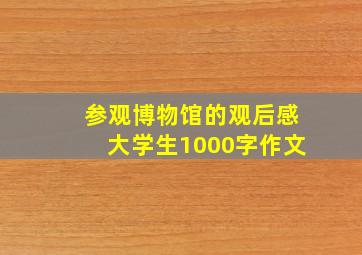 参观博物馆的观后感
大学生1000字作文